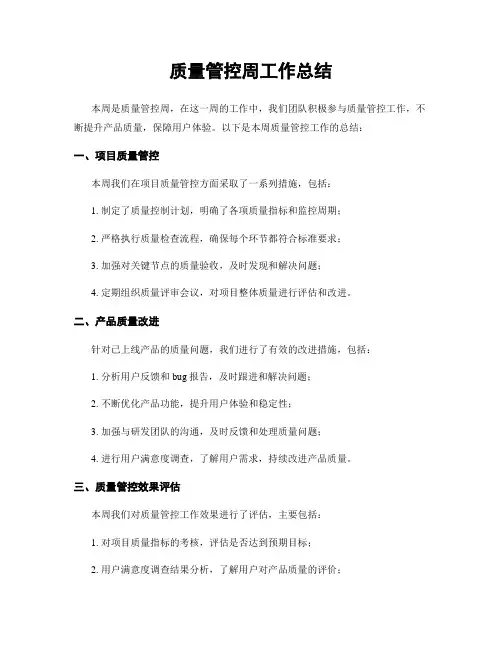 质量管控周工作总结

本周是质量管控周，在这一周的工作中，我们团队积极参与质量管控工作，不断提升产品质量，保障用户体验。以下是本周质量管控工作的总结：

一、项目质量管控

本周我们在项目质量管控方面采取了一系列措施，包括：

1. 制定了质量控制计划，明确了各项质量指标和监控周期；

2. 严格执行质量检查流程，确保每个环节都符合标准要求；

3. 加强对关键节点的质量验收，及时发现和解决问题；

4. 定期组织质量评审会议，对项目整体质量进行评估和改进。

二、产品质量改进

针对已上线产品的质量问题，我们进行了有效的改进措施，包括：

1. 分析用户反馈和 bug 报告，及时跟进和解决问题；

2. 不断优化产品功能，提升用户体验和稳定性；

3. 加强与研发团队的沟通，及时反馈和处理质量问题；

4. 进行用户满意度调查，了解用户需求，持续改进产品质量。

三、质量管控效果评估

本周我们对质量管控工作效果进行了评估，主要包括：

1. 对项目质量指标的考核，评估是否达到预期目标；

2. 用户满意度调查结果分析，了解用户对产品质量的评价；